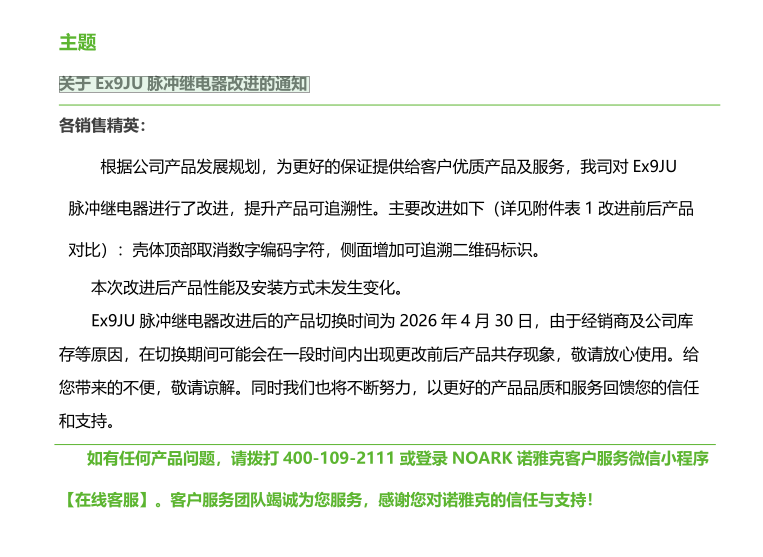 主题

关于 Ex9JU 脉冲继电器改进的通知

各销售精英：

根据公司产品发展规划，为更好的保证提供给客户优质产品及服务，我司对 Ex9JU 脉冲继电器进行了改进，提升产品可追溯性。主要改进如下（详见附件表 1 改进前后产品对比）：壳体顶部取消数字编码字符，侧面增加可追溯二维码标识。

本次改进后产品性能及安装方式未发生变化。

Ex9JU 脉冲继电器改进后的产品切换时间为 2026 年 4 月 30 日，由于经销商及公司库存等原因，在切换期间可能会在一段时间内出现更改前后产品共存现象，敬请放心使用。给您带来的不便，敬请谅解。同时我们也将不断努力，以更好的产品品质和服务回馈您的信任和支持。

如有任何产品问题，请拨打 400-109-2111 或登录 NOARK 诺雅克客户服务微信小程序【在线客服】。客户服务团队竭诚为您服务，感谢您对诺雅克的信任与支持！